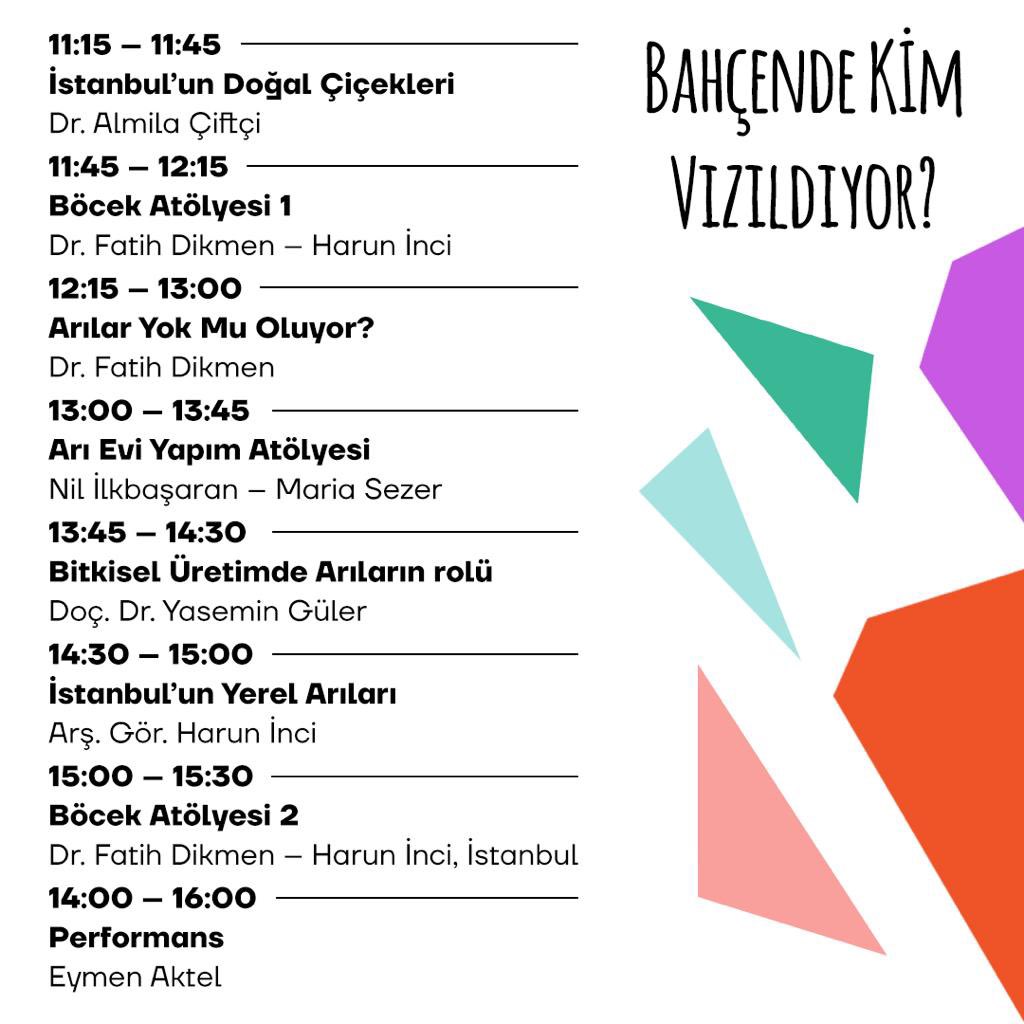 11:15 – 11:45
İstanbul'un Doğal Çiçekleri
Dr. Almila Çiftçi

11:45 – 12:15
Böcek Atölyesi 1
Dr. Fatih Dikmen – Harun İnci

12:15 – 13:00
Arılar Yok Mu Oluyor?
Dr. Fatih Dikmen

13:00 – 13:45
Arı Evi Yapım Atölyesi
Nil İlkbaşaran – Maria Sezer

13:45 – 14:30
Bitkisel Üretimde Arıların rolü
Doç. Dr. Yasemin Güler

14:30 – 15:00
İstanbul'un Yerel Arıları
Arş. Gör. Harun İnci

15:00 – 15:30
Böcek Atölyesi 2
Dr. Fatih Dikmen – Harun İnci, İstanbul

14:00 – 16:00
Performans
Eymen Aktel

BAHÇENDE KİM VIZILDIYOR?